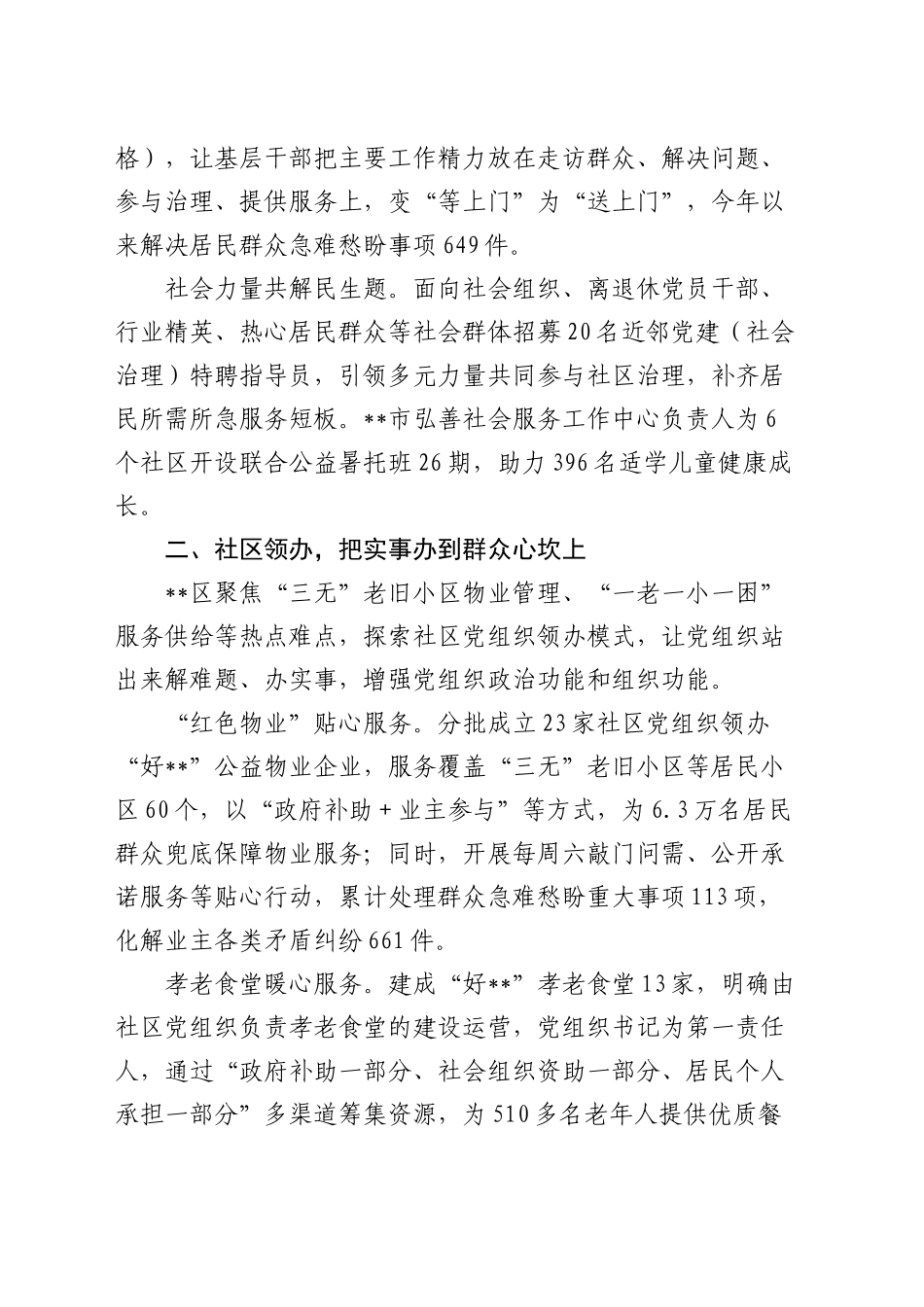 格），让基层干部把主要工作精力放在走访群众、解决问题、参与治理、提供服务上，变“等上门”为“送上门”，今年以来解决居民群众急难愁盼事项649件。

社会力量共解民生题。面向社会组织、离退休党员干部、行业精英、热心居民群众等社会群体招募20名近邻党建（社会治理）特聘指导员，引领多元力量共同参与社区治理，补齐居民所需所急服务短板。**市弘善社会服务工作中心负责人为6个社区开设联合公益暑托班26期，助力396名适学儿童健康成长。

二、社区领办，把实事办到群众心坎上

**区聚焦“三无”老旧小区物业管理、“一老一小一困”服务供给等热点难点，探索社区党组织领办模式，让党组织站出来解难题、办实事，增强党组织政治功能和组织功能。

“红色物业”贴心服务。分批成立23家社区党组织领办“好**”公益物业企业，服务覆盖“三无”老旧小区等居民小区60个，以“政府补助＋业主参与”等方式，为6.3万名居民群众兜底保障物业服务；同时，开展每周六敲门问需、公开承诺服务等贴心行动，累计处理群众急难愁盼重大事项113项，化解业主各类矛盾纠纷661件。

孝老食堂暖心服务。建成“好**”孝老食堂13家，明确由社区党组织负责孝老食堂的建设运营，党组织书记为第一责任人，通过“政府补助一部分、社会组织资助一部分、居民个人承担一部分”多渠道筹集资源，为510多名老年人提供优质餐